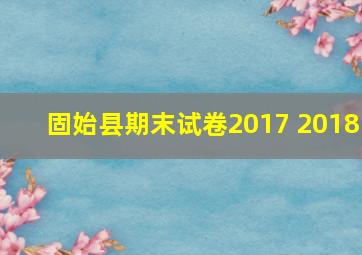 固始县期末试卷2017 2018